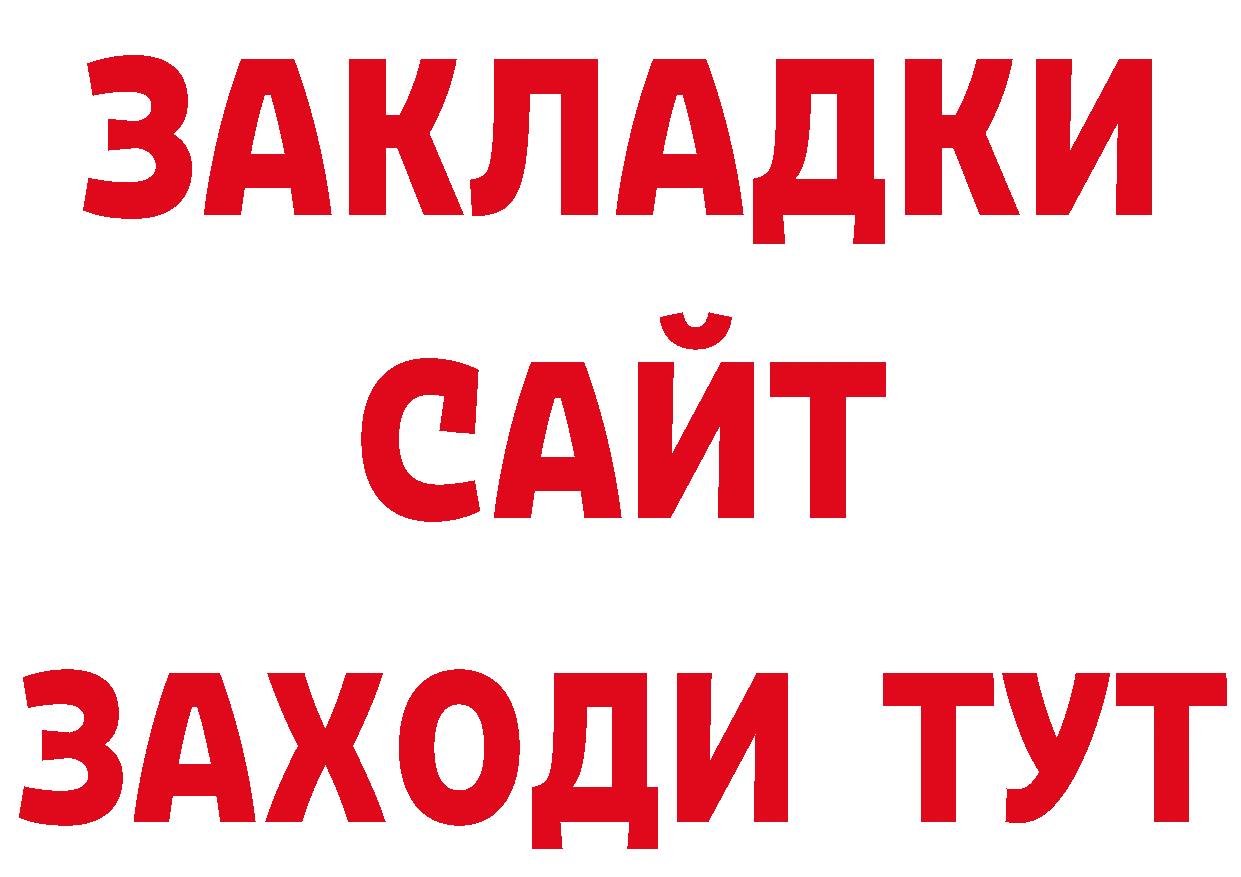 ЗАКЛАДКИ
САЙТ
ЗАХОДИ ТУТ